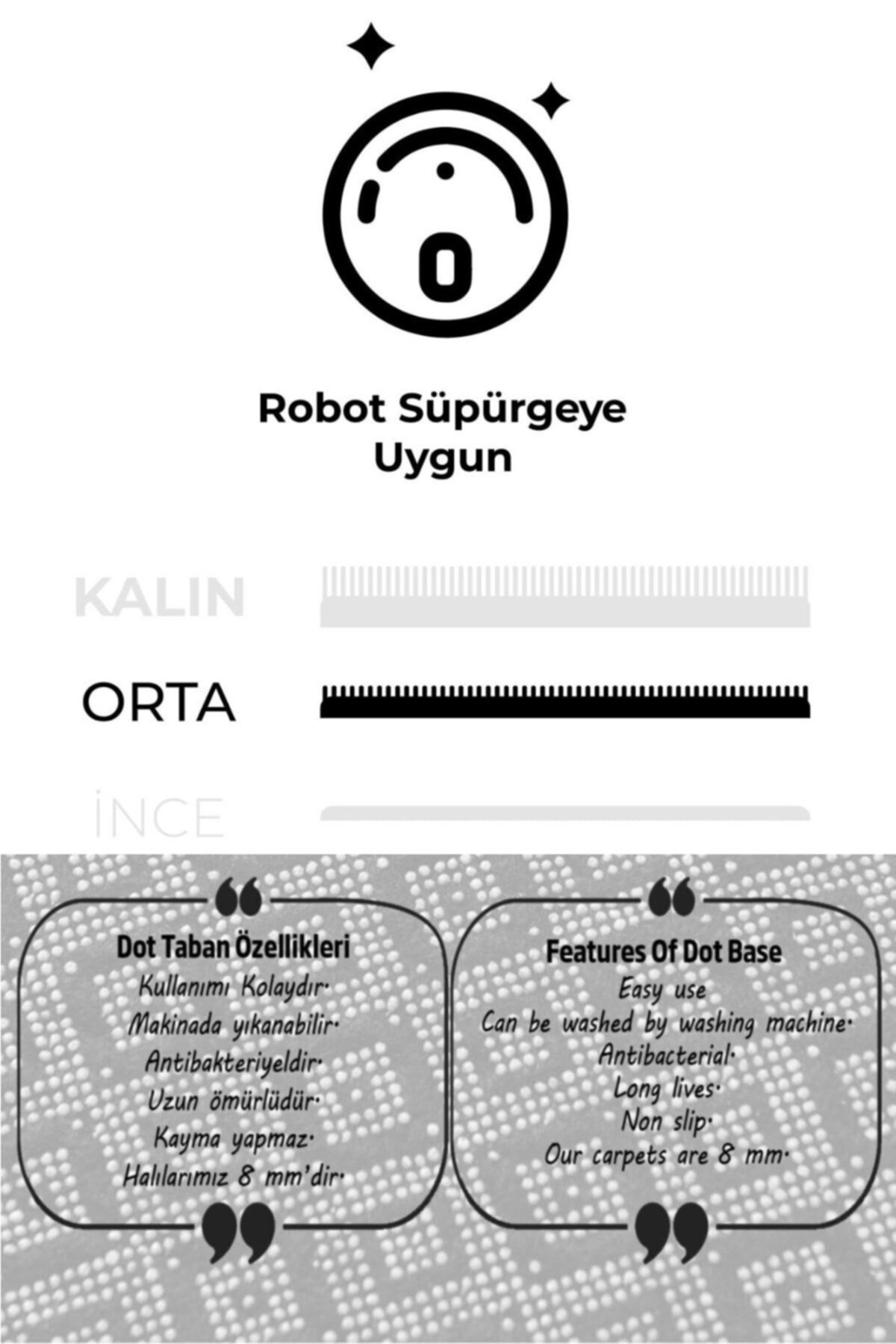 Robot Süpürgeye Uygun

KALIN

ORTA

İNCE

Dot Taban Özellikleri
Kullanımı Kolaydır.
Makinada yıkanabilir.
Antibakteriyeldir.
Uzun ömürlüdür.
Kayma yapmaz.
Halılarımız 8 mm'dir.

Features Of Dot Base
Easy use
Can be washed by washing machine.
Antibacterial.
Long lives.
Non slip.
Our carpets are 8 mm.